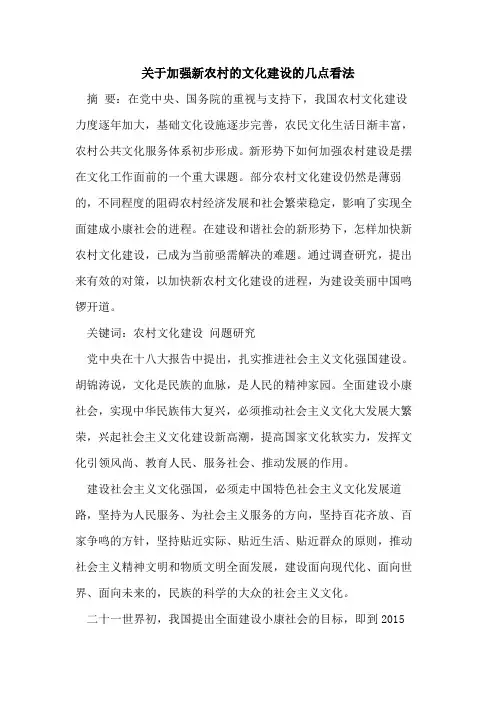 关于加强新农村的文化建设的几点看法

摘 要：在党中央、国务院的重视与支持下，我国农村文化建设力度逐年加大，基础文化设施逐步完善，农民文化生活日渐丰富，农村公共文化服务体系初步形成。新形势下如何加强农村建设是摆在文化工作面前的一个重大课题。部分农村文化建设仍然是薄弱的，不同程度的阻碍农村经济发展和社会繁荣稳定，影响了实现全面建成小康社会的进程。在建设和谐社会的新形势下，怎样加快新农村文化建设，已成为当前亟需解决的难题。通过调查研究，提出来有效的对策，以加快新农村文化建设的进程，为建设美丽中国鸣锣开道。

关键词：农村文化建设 问题研究

党中央在十八大报告中提出，扎实推进社会主义文化强国建设。胡锦涛说，文化是民族的血脉，是人民的精神家园。全面建设小康社会，实现中华民族伟大复兴，必须推动社会主义文化大发展大繁荣，兴起社会主义文化建设新高潮，提高国家文化软实力，发挥文化引领风尚、教育人民、服务社会、推动发展的作用。

建设社会主义文化强国，必须走中国特色社会主义文化发展道路，坚持为人民服务、为社会主义服务的方向，坚持百花齐放、百家争鸣的方针，坚持贴近实际、贴近生活、贴近群众的原则，推动社会主义精神文明和物质文明全面发展，建设面向现代化、面向世界、面向未来的，民族的科学的大众的社会主义文化。

二十一世界初，我国提出全面建设小康社会的目标，即到 2015